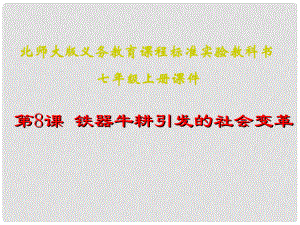 北师大版义务教育课程标准实验教科书

七年级上册课件

第8课 铁器牛耕引发的社会变革